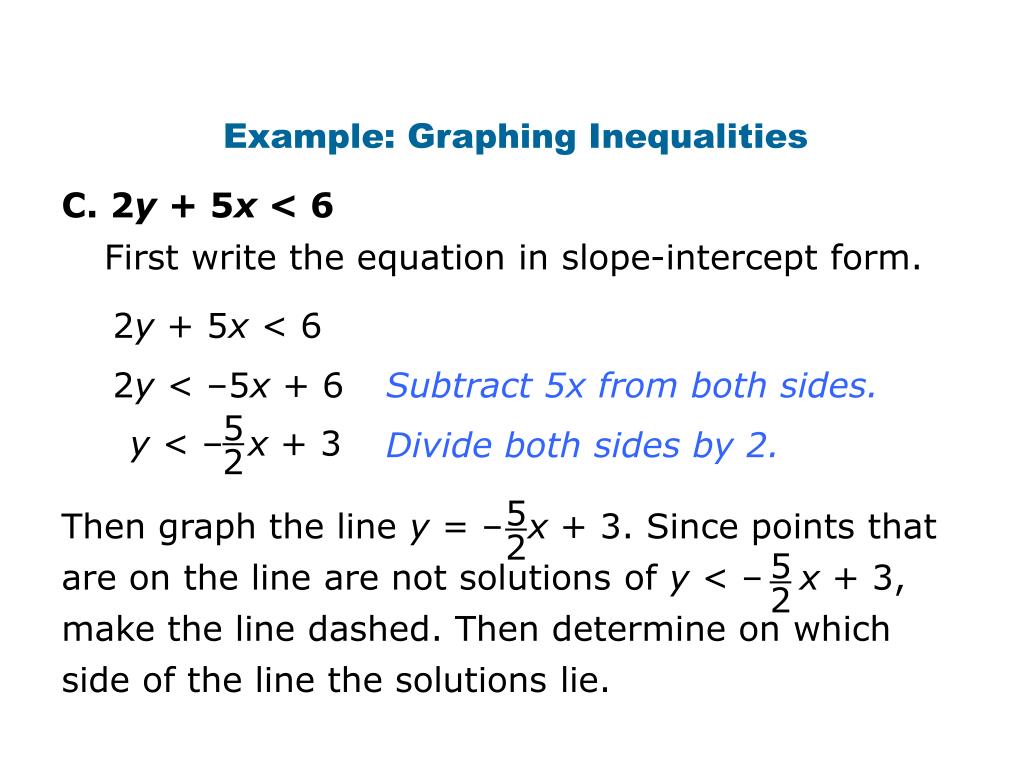 Example: Graphing Inequalities

C. $2y + 5x < 6$

First write the equation in slope-intercept form.

$2y + 5x < 6$

$2y < -5x + 6$ Subtract 5x from both sides.

$y < -\frac{5}{2}x + 3$ Divide both sides by 2.

Then graph the line $y = -\frac{5}{2}x + 3$. Since points that are on the line are not solutions of $y < -\frac{5}{2}x + 3$, make the line dashed. Then determine on which side of the line the solutions lie.